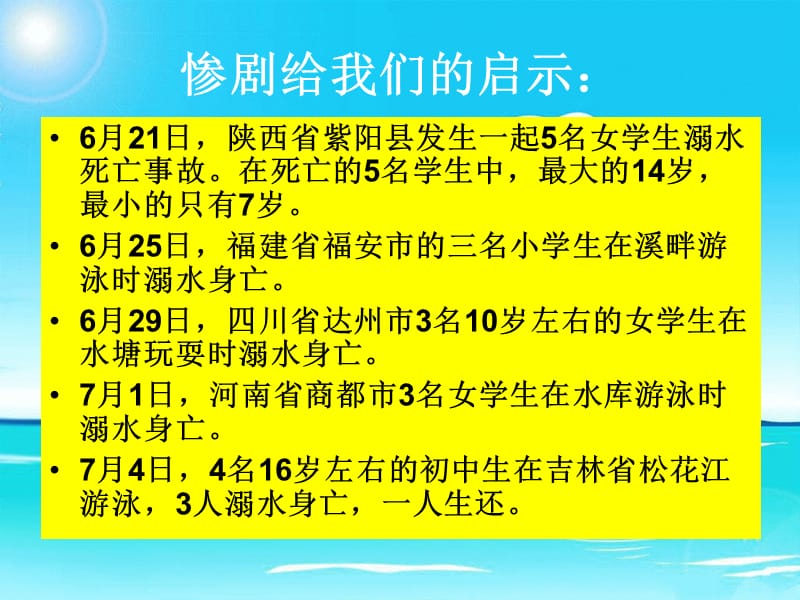 惨剧给我们的启示：

• 6月21日，陕西省紫阳县发生一起5名女学生溺水死亡事故。在死亡的5名学生中，最大的14岁，最小的只有7岁。

• 6月25日，福建省福安市的三名小学生在溪畔游泳时溺水身亡。

• 6月29日，四川省达州市3名10岁左右的女学生在水塘玩耍时溺水身亡。

• 7月1日，河南省商都市3名女学生在水库游泳时溺水身亡。

• 7月4日，4名16岁左右的初中生在吉林省松花江游泳，3人溺水身亡，一人生还。